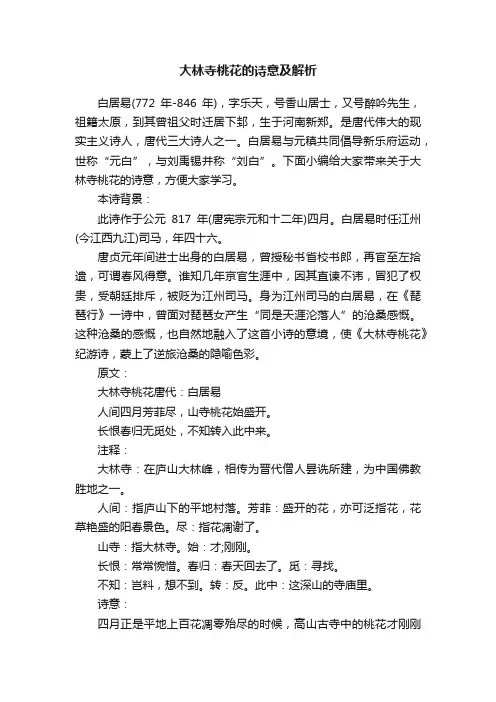 大林寺桃花的诗意及解析

白居易(772 年-846 年)，字乐天，号香山居士，又号醉吟先生，祖籍太原，到其曾祖父时迁居下邽，生于河南新郑。是唐代伟大的现实主义诗人，唐代三大诗人之一。白居易与元稹共同倡导新乐府运动，世称“元白”，与刘禹锡并称“刘白”。下面小编给大家带来关于大林寺桃花的诗意，方便大家学习。

本诗背景：

此诗作于公元 817 年(唐宪宗元和十二年)四月。白居易时任江州(今江西九江)司马，年四十六。

唐贞元年间进士出身的白居易，曾授秘书省校书郎，再官至左拾遗，可谓春风得意。谁知几年京官生涯中，因其直谏不讳，冒犯了权贵，受朝廷排斥，被贬为江州司马。身为江州司马的白居易，在《琵琶行》一诗中，曾面对琵琶女产生“同是天涯沦落人”的沧桑感慨。这种沧桑的感慨，也自然地融入了这首小诗的意境，使《大林寺桃花》纪游诗，蒙上了逆旅沧桑的隐喻色彩。

原文：

大林寺桃花唐代：白居易

人间四月芳菲尽，山寺桃花始盛开。

长恨春归无觅处，不知转入此中来。

注释：

大林寺：在庐山大林峰，相传为晋代僧人昙诜所建，为中国佛教胜地之一。

人间：指庐山下的平地村落。芳菲：盛开的花，亦可泛指花，花草艳盛的阳春景色。尽：指花凋谢了。

山寺：指大林寺。始：才;刚刚。

长恨：常常惋惜。春归：春天回去了。觅：寻找。

不知：岂料，想不到。转：反。此中：这深山的寺庙里。

诗意：

四月正是平地上百花凋零殆尽的时候，高山古寺中的桃花才刚刚